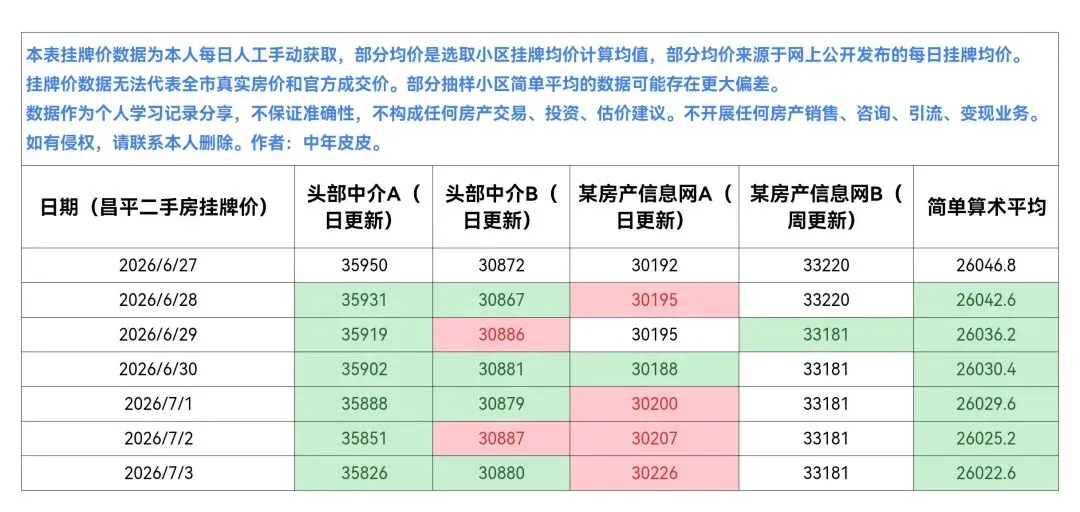 本表挂牌价数据为本人每日人工手动获取，部分均价是选取小区挂牌均价计算均值，部分均价来源于网上公开发布的每日挂牌均价。
挂牌价数据无法代表全市真实房价和官方成交价。部分抽样小区简单平均的数据可能存在更大偏差。
数据作为个人学习记录分享，不保证准确性，不构成任何房产交易、投资、估价建议。不开展任何房产销售、咨询、引流、变现业务。
如有侵权，请联系本人删除。作者：中年皮皮。

| 日期（昌平二手房挂牌价） | 头部中介A（日更新） | 头部中介B（日更新） | 某房产信息网A（日更新） | 某房产信息网B（周更新） | 简单算术平均 |
|---|---|---|---|---|---|
| 2026/6/27 | 35950 | 30872 | 30192 | 33220 | 26046.8 |
| 2026/6/28 | 35931 | 30867 | 30195 | 33220 | 26042.6 |
| 2026/6/29 | 35919 | 30886 | 30195 | 33181 | 26036.2 |
| 2026/6/30 | 35902 | 30881 | 30188 | 33181 | 26030.4 |
| 2026/7/1 | 35888 | 30879 | 30200 | 33181 | 26029.6 |
| 2026/7/2 | 35851 | 30887 | 30207 | 33181 | 26025.2 |
| 2026/7/3 | 35826 | 30880 | 30226 | 33181 | 26022.6 |